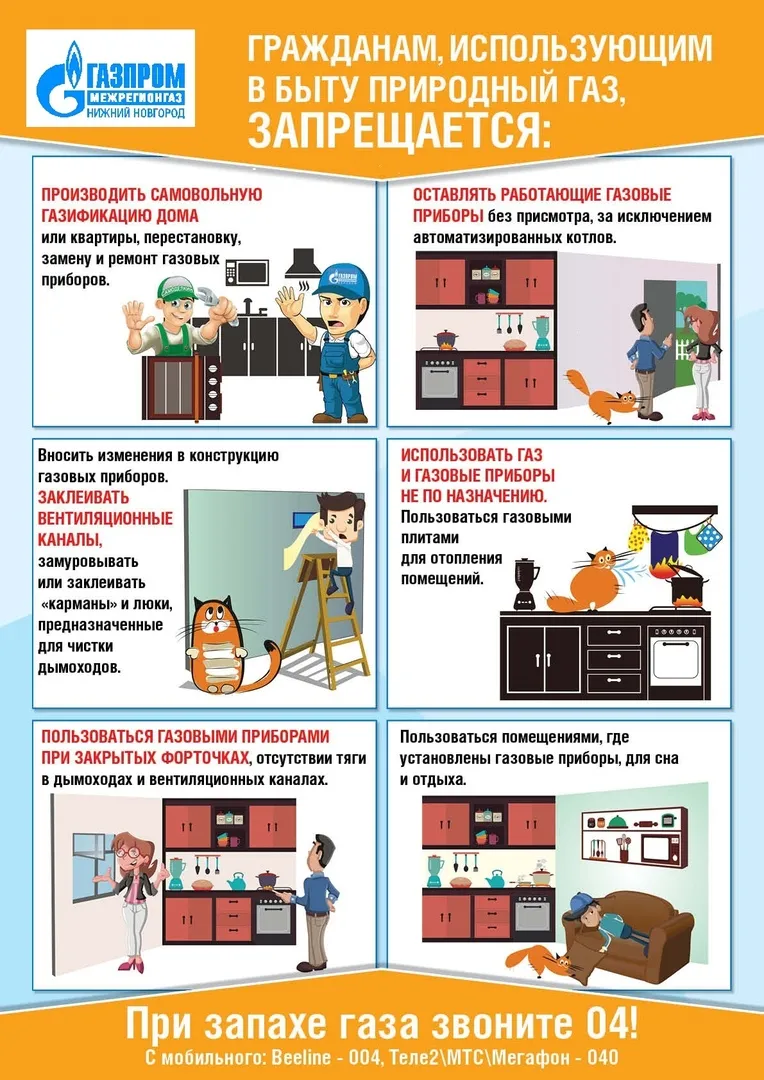 ГАЗПРОМ
МЕЖРЕГИОНГАЗ
НИЖНИЙ НОВГОРОД

ГРАЖДАНАМ, ИСПОЛЬЗУЮЩИМ В БЫТУ ПРИРОДНЫЙ ГАЗ, ЗАПРЕЩАЕТСЯ:

ПРОИЗВОДИТЬ САМОВОЛЬНУЮ ГАЗИФИКАЦИЮ ДОМА или квартиры, перестановку, замену и ремонт газовых приборов.

ОСТАВЛЯТЬ РАБОТАЮЩИЕ ГАЗОВЫЕ ПРИБОРЫ без присмотра, за исключением автоматизированных котлов.

Вносить изменения в конструкцию газовых приборов. ЗАКЛЕИВАТЬ ВЕНТИЛЯЦИОННЫЕ КАНАЛЫ, замуровывать или заклеивать «карманы» и люки, предназначенные для чистки дымоходов.

ИСПОЛЬЗОВАТЬ ГАЗ И ГАЗОВЫЕ ПРИБОРЫ НЕ ПО НАЗНАЧЕНИЮ. Пользоваться газовыми плитами для отопления помещений.

ПОЛЬЗОВАТЬСЯ ГАЗОВЫМИ ПРИБОРАМИ ПРИ ЗАКРЫТЫХ ФОРТОЧКАХ, отсутствии тяги в дымоходах и вентиляционных каналах.

Пользоваться помещениями, где установлены газовые приборы, для сна и отдыха.

При запахе газа звоните 04!
С мобильного: Beeline - 004, Теле2\МТС\Мегафон - 040